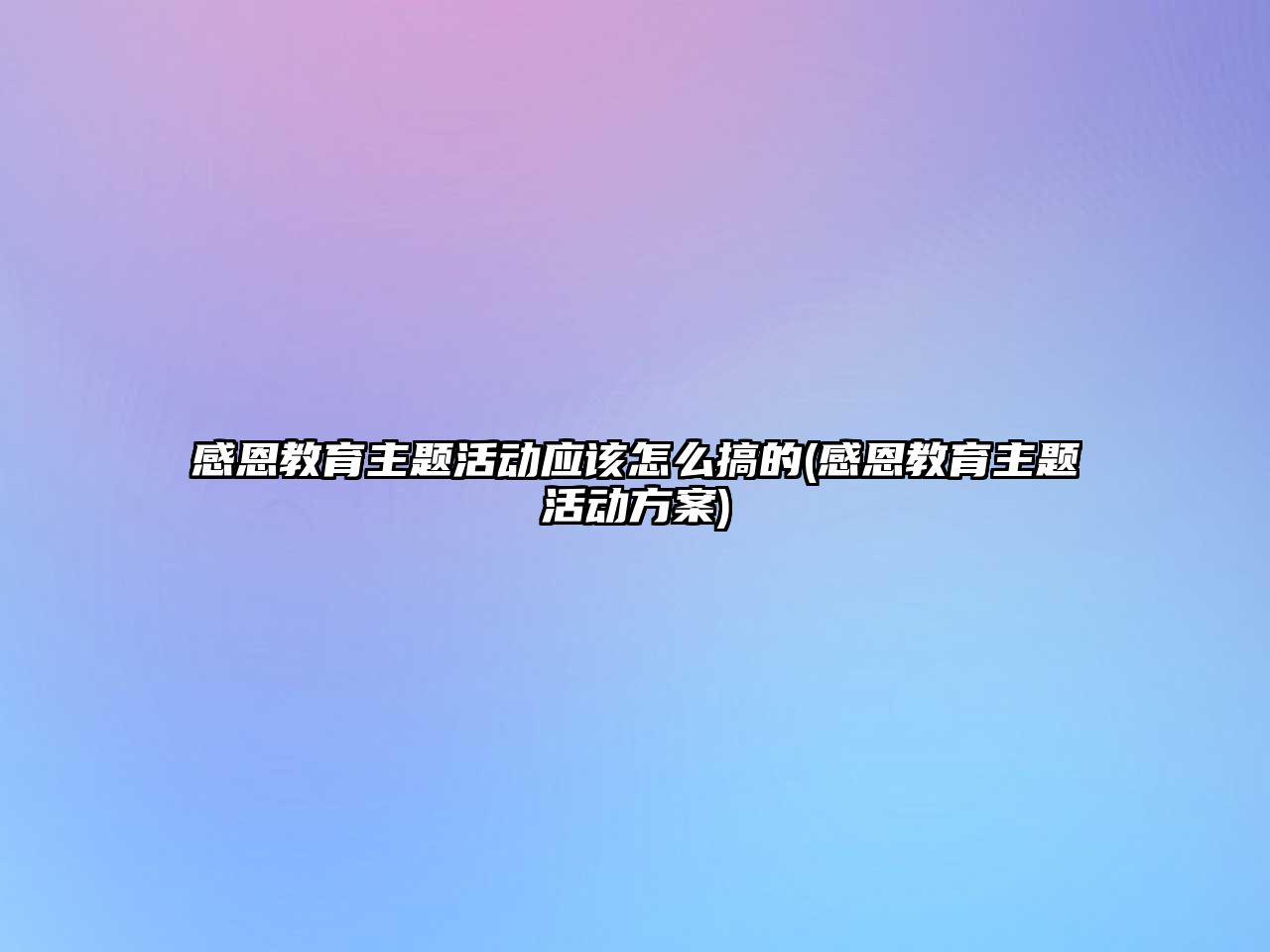 感恩教育主题活动应该怎么搞的(感恩教育主题活动方案)